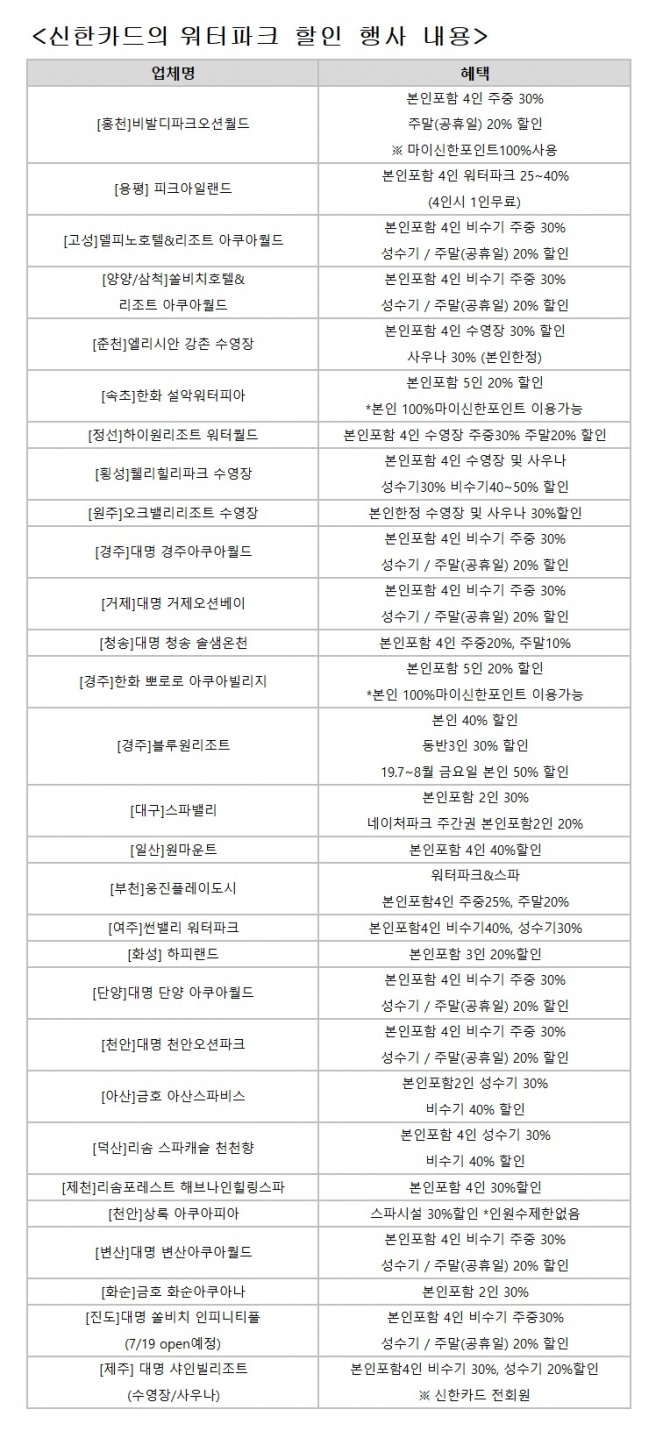 <신한카드의 워터파크 할인 행사 내용>

| 업체명 | 혜택 |
|---|---|
| [홍천]비발디파크오션월드 | 본인포함 4인 주중 30% 주말(공휴일) 20% 할인 ※ 마이신한포인트100%사용 |
| [용평] 피크아일랜드 | 본인포함 4인 워터파크 25~40% (4인시 1인무료) |
| [고성]델피노호텔&리조트 아쿠아월드 | 본인포함 4인 비수기 주중 30% 성수기 / 주말(공휴일) 20% 할인 |
| [양양/삼척]쏠비치호텔& 리조트 아쿠아월드 | 본인포함 4인 비수기 주중 30% 성수기 / 주말(공휴일) 20% 할인 |
| [춘천]엘리시안 강촌 수영장 | 본인포함 4인 수영장 30% 할인 사우나 30% (본인한정) |
| [속초]한화 설악워터피아 | 본인포함 5인 20% 할인 *본인 100%마이신한포인트 이용가능 |
| [정선]하이원리조트 워터월드 | 본인포함 4인 수영장 주중30% 주말20% 할인 |
| [횡성]웰리힐리파크 수영장 | 본인포함 4인 수영장 및 사우나 성수기30% 비수기40~50% 할인 |
| [원주]오크밸리리조트 수영장 | 본인한정 수영장 및 사우나 30%할인 |
| [경주]대명 경주아쿠아월드 | 본인포함 4인 비수기 주중 30% 성수기 / 주말(공휴일) 20% 할인 |
| [거제]대명 거제오션베이 | 본인포함 4인 비수기 주중 30% 성수기 / 주말(공휴일) 20% 할인 |
| [청송]대명 청송 솔샘온천 | 본인포함 4인 주중20%, 주말10% |
| [경주]한화 뽀로로 아쿠아빌리지 | 본인포함 5인 20% 할인 *본인 100%마이신한포인트 이용가능 |
| [경주]블루원리조트 | 본인 40% 할인 동반3인 30% 할인 19.7~8월 금요일 본인 50% 할인 |
| [대구]스파밸리 | 본인포함 2인 30% 네이처파크 주간권 본인포함2인 20% |
| [일산]원마운트 | 본인포함 4인 40%할인 |
| [부천]웅진플레이도시 | 워터파크&스파 본인포함4인 주중25%, 주말20% |
| [여주]썬밸리 워터파크 | 본인포함4인 비수기40%, 성수기30% |
| [화성] 하피랜드 | 본인포함 3인 20%할인 |
| [단양]대명 단양 아쿠아월드 | 본인포함 4인 비수기 주중 30% 성수기 / 주말(공휴일) 20% 할인 |
| [천안]대명 천안오션파크 | 본인포함 4인 비수기 주중 30% 성수기 / 주말(공휴일) 20% 할인 |
| [아산]금호 아산스파비스 | 본인포함2인 성수기 30% 비수기 40% 할인 |
| [덕산]리솜 스파캐슬 천천향 | 본인포함 4인 성수기 30% 비수기 40% 할인 |
| [제천]리솜포레스트 해브나인힐링스파 | 본인포함 4인 30%할인 |
| [천안]상록 아쿠아피아 | 스파시설 30%할인 *인원수제한없음 |
| [변산]대명 변산아쿠아월드 | 본인포함 4인 비수기 주중 30% 성수기 / 주말(공휴일) 20% 할인 |
| [화순]금호 화순아쿠아나 | 본인포함 2인 30% |
| [진도]대명 쏠비치 인피니티풀 (7/19 open예정) | 본인포함 4인 비수기 주중30% 성수기 / 주말(공휴일) 20% 할인 |
| [제주] 대명 샤인빌리조트 (수영장/사우나) | 본인포함4인 비수기 30%, 성수기 20%할인 ※ 신한카드 전회원 |